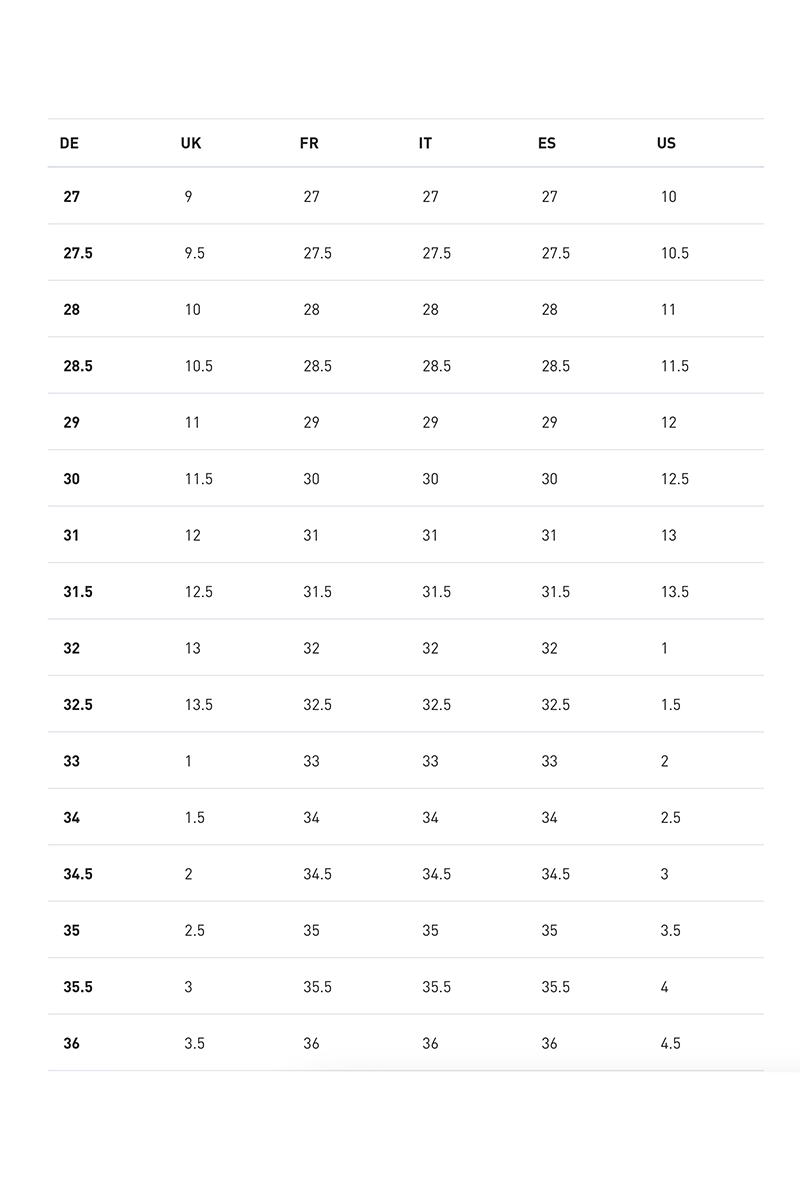 | DE | UK | FR | IT | ES | US |
|---|---|---|---|---|---|
| 27 | 9 | 27 | 27 | 27 | 10 |
| 27.5 | 9.5 | 27.5 | 27.5 | 27.5 | 10.5 |
| 28 | 10 | 28 | 28 | 28 | 11 |
| 28.5 | 10.5 | 28.5 | 28.5 | 28.5 | 11.5 |
| 29 | 11 | 29 | 29 | 29 | 12 |
| 30 | 11.5 | 30 | 30 | 30 | 12.5 |
| 31 | 12 | 31 | 31 | 31 | 13 |
| 31.5 | 12.5 | 31.5 | 31.5 | 31.5 | 13.5 |
| 32 | 13 | 32 | 32 | 32 | 1 |
| 32.5 | 13.5 | 32.5 | 32.5 | 32.5 | 1.5 |
| 33 | 1 | 33 | 33 | 33 | 2 |
| 34 | 1.5 | 34 | 34 | 34 | 2.5 |
| 34.5 | 2 | 34.5 | 34.5 | 34.5 | 3 |
| 35 | 2.5 | 35 | 35 | 35 | 3.5 |
| 35.5 | 3 | 35.5 | 35.5 | 35.5 | 4 |
| 36 | 3.5 | 36 | 36 | 36 | 4.5 |